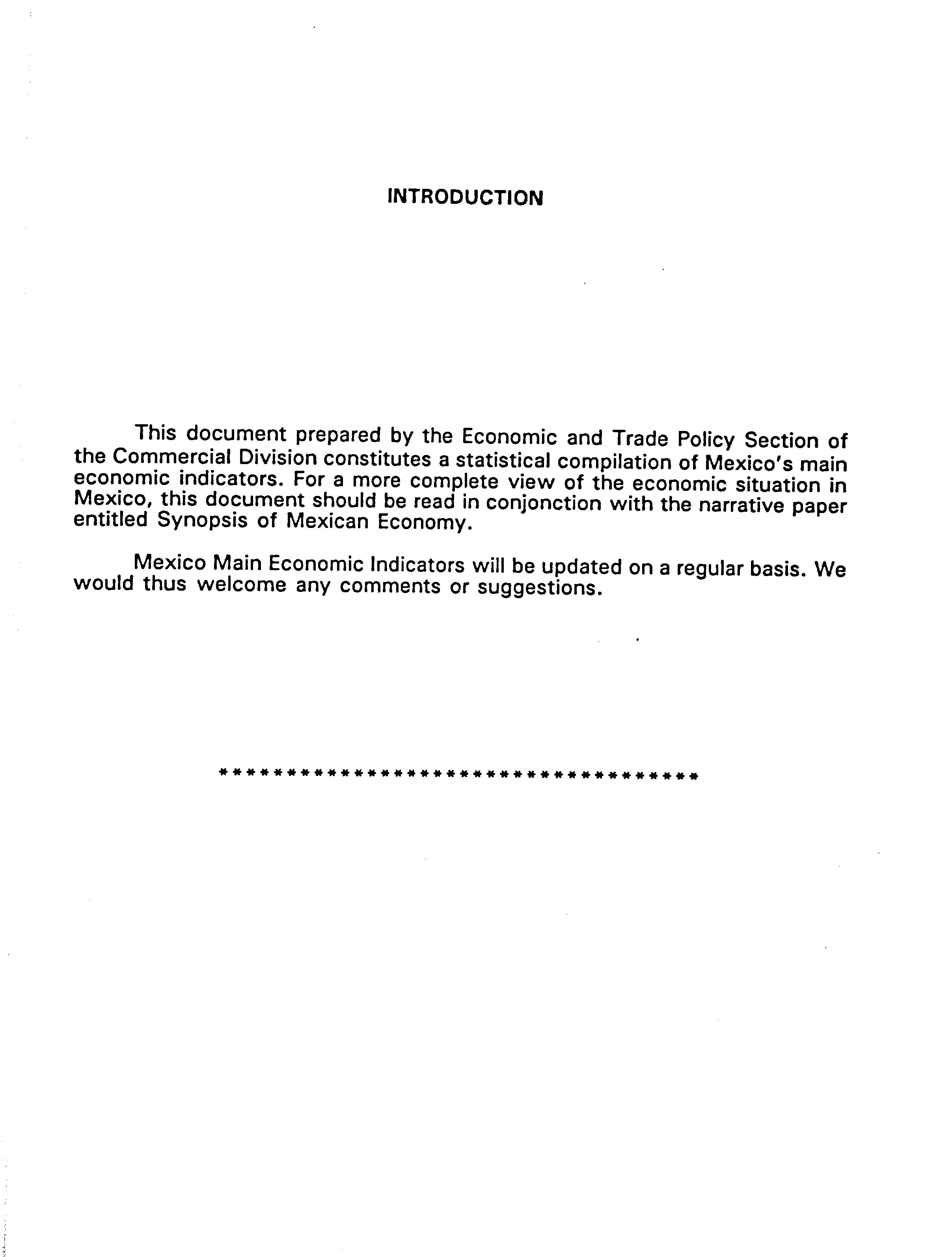 INTRODUCTION

This document prepared by the Economic and Trade Policy Section of the Commercial Division constitutes a statistical compilation of Mexico's main economic indicators. For a more complete view of the economic situation in Mexico, this document should be read in conjonction with the narrative paper entitled Synopsis of Mexican Economy.

Mexico Main Economic Indicators will be updated on a regular basis. We would thus welcome any comments or suggestions.

*************************************